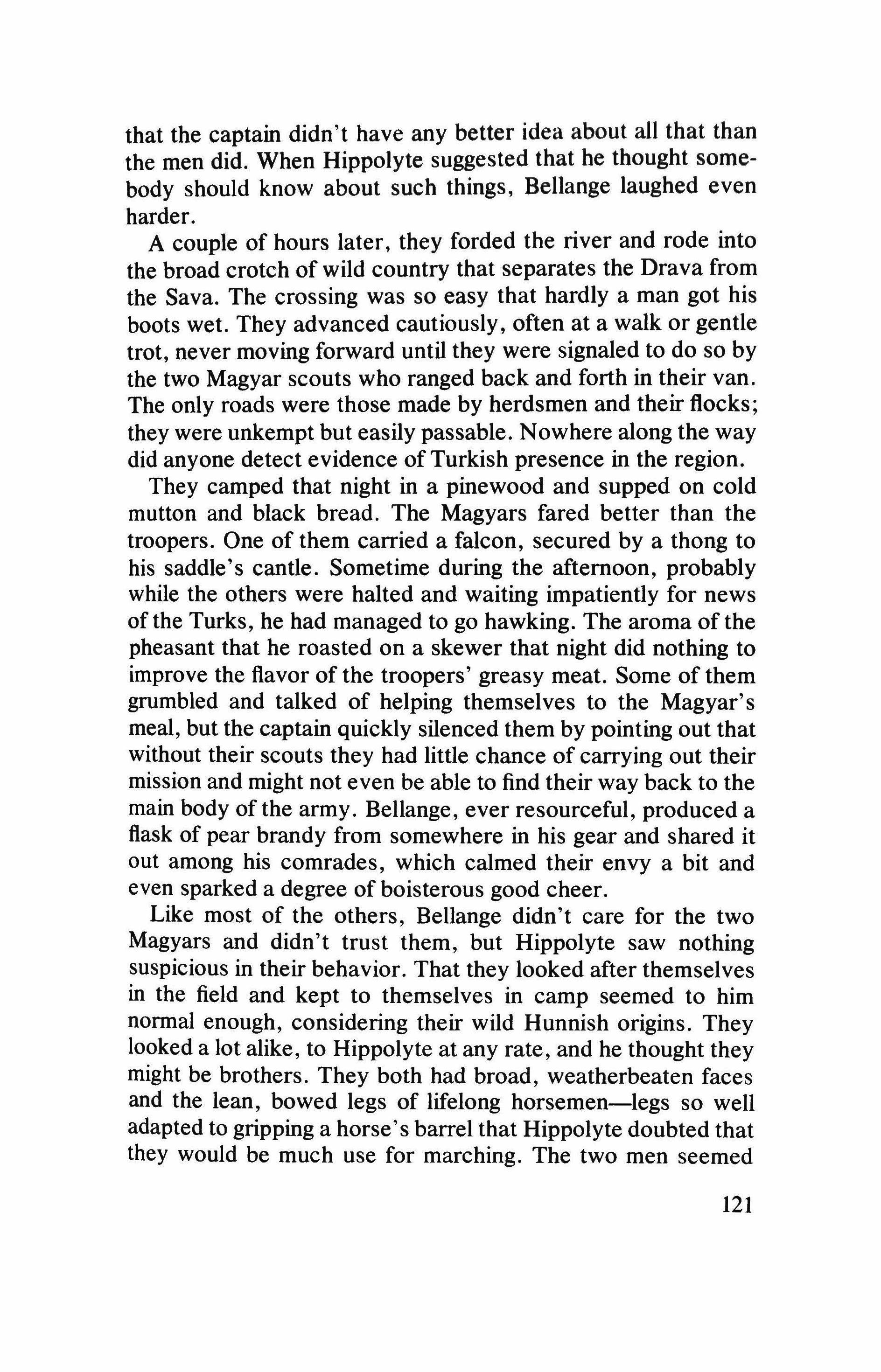 that the captain didn't have any better idea about all that than the men did. When Hippolyte suggested that he thought somebody should know about such things, Bellange laughed even harder.

A couple of hours later, they forded the river and rode into the broad crotch of wild country that separates the Drava from the Sava. The crossing was so easy that hardly a man got his boots wet. They advanced cautiously, often at a walk or gentle trot, never moving forward until they were signaled to do so by the two Magyar scouts who ranged back and forth in their van. The only roads were those made by herdsmen and their flocks; they were unkempt but easily passable. Nowhere along the way did anyone detect evidence of Turkish presence in the region.

They camped that night in a pinewood and supped on cold mutton and black bread. The Magyars fared better than the troopers. One of them carried a falcon, secured by a thong to his saddle's cantle. Sometime during the afternoon, probably while the others were halted and waiting impatiently for news of the Turks, he had managed to go hawking. The aroma of the pheasant that he roasted on a skewer that night did nothing to improve the flavor of the troopers' greasy meat. Some of them grumbled and talked of helping themselves to the Magyar's meal, but the captain quickly silenced them by pointing out that without their scouts they had little chance of carrying out their mission and might not even be able to find their way back to the main body of the army. Bellange, ever resourceful, produced a flask of pear brandy from somewhere in his gear and shared it out among his comrades, which calmed their envy a bit and even sparked a degree of boisterous good cheer.

Like most of the others, Bellange didn't care for the two Magyars and didn't trust them, but Hippolyte saw nothing suspicious in their behavior. That they looked after themselves in the field and kept to themselves in camp seemed to him normal enough, considering their wild Hunnish origins. They looked a lot alike, to Hippolyte at any rate, and he thought they might be brothers. They both had broad, weatherbeaten faces and the lean, bowed legs of lifelong horsemen—legs so well adapted to gripping a horse's barrel that Hippolyte doubted that they would be much use for marching. The two men seemed

121